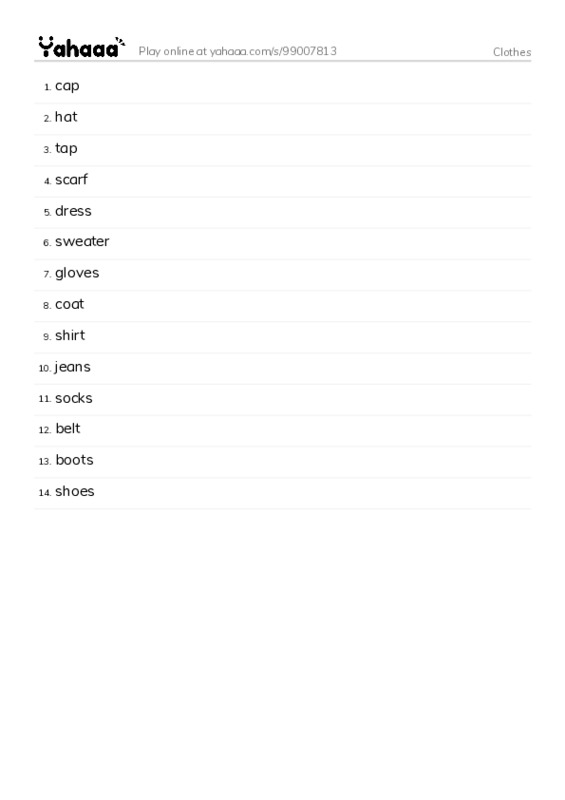 Yahaaa Play online at yahaaa.com/s/99007813 Clothes

1. cap
2. hat
3. tap
4. scarf
5. dress
6. sweater
7. gloves
8. coat
9. shirt
10. jeans
11. socks
12. belt
13. boots
14. shoes